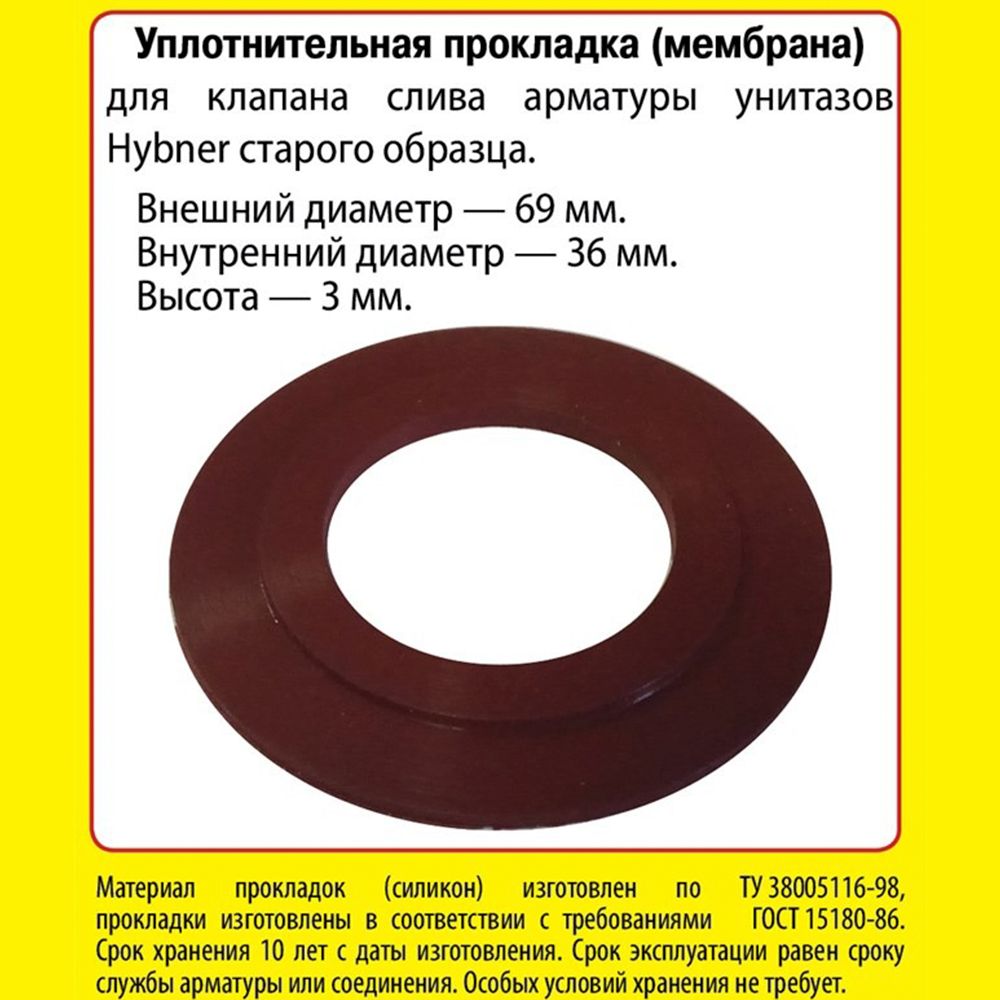 Уплотнительная прокладка (мембрана)
для клапана слива арматуры унитазов Hybner старого образца.

Внешний диаметр — 69 мм.
Внутренний диаметр — 36 мм.
Высота — 3 мм.

Материал прокладок (силикон) изготовлен по ТУ 38005116-98, прокладки изготовлены в соответствии с требованиями ГОСТ 15180-86. Срок хранения 10 лет с даты изготовления. Срок эксплуатации равен сроку службы арматуры или соединения. Особых условий хранения не требует.